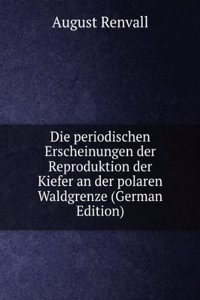 August Renvall

Die periodischen Erscheinungen der Reproduktion der Kiefer an der polaren Waldgrenze (German Edition)